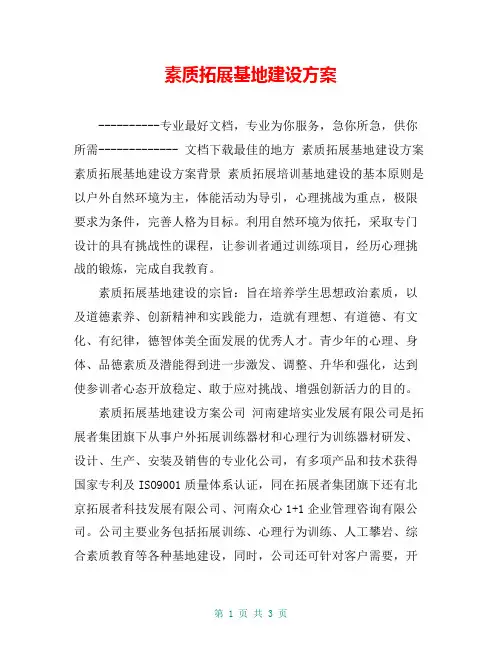 素质拓展基地建设方案

----------专业最好文档，专业为你服务，急你所急，供你所需------------- 文档下载最佳的地方 素质拓展基地建设方案 素质拓展基地建设方案背景 素质拓展培训基地建设的基本原则是以户外自然环境为主，体能活动为导引，心理挑战为重点，极限要求为条件，完善人格为目标。利用自然环境为依托，采取专门设计的具有挑战性的课程，让参训者通过训练项目，经历心理挑战的锻炼，完成自我教育。

素质拓展基地建设的宗旨：旨在培养学生思想政治素质，以及道德素养、创新精神和实践能力，造就有理想、有道德、有文化、有纪律，德智体美全面发展的优秀人才。青少年的心理、身体、品德素质及潜能得到进一步激发、调整、升华和强化，达到使参训者心态开放稳定、敢于应对挑战、增强创新活力的目的。

素质拓展基地建设方案公司 河南建培实业发展有限公司是拓展者集团旗下从事户外拓展训练器材和心理行为训练器材研发、设计、生产、安装及销售的专业化公司，有多项产品和技术获得国家专利及 ISO9001 质量体系认证，同在拓展者集团旗下还有北京拓展者科技发展有限公司、河南众心 1+1 企业管理咨询有限公司。公司主要业务包括拓展训练、心理行为训练、人工攀岩、综合素质教育等各种基地建设，同时，公司还可针对客户需要，开

第 1 页 共 3 页